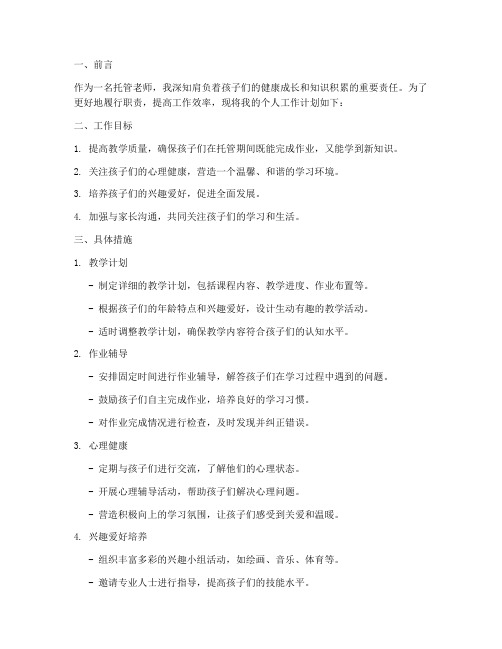 一、前言

作为一名托管老师，我深知肩负着孩子们的健康成长和知识积累的重要责任。为了更好地履行职责，提高工作效率，现将我的个人工作计划如下：

二、工作目标

1. 提高教学质量，确保孩子们在托管期间既能完成作业，又能学到新知识。

2. 关注孩子们的心理健康，营造一个温馨、和谐的学习环境。

3. 培养孩子们的兴趣爱好，促进全面发展。

4. 加强与家长沟通，共同关注孩子们的学习和生活。

三、具体措施

1. 教学计划

- 制定详细的教学计划，包括课程内容、教学进度、作业布置等。

- 根据孩子们的年龄特点和兴趣爱好，设计生动有趣的教学活动。

- 适时调整教学计划，确保教学内容符合孩子们的认知水平。

2. 作业辅导

- 安排固定时间进行作业辅导，解答孩子们在学习过程中遇到的问题。

- 鼓励孩子们自主完成作业，培养良好的学习习惯。

- 对作业完成情况进行检查，及时发现并纠正错误。

3. 心理健康

- 定期与孩子们进行交流，了解他们的心理状态。

- 开展心理辅导活动，帮助孩子们解决心理问题。

- 营造积极向上的学习氛围，让孩子们感受到关爱和温暖。

4. 兴趣爱好培养

- 组织丰富多彩的兴趣小组活动，如绘画、音乐、体育等。

- 邀请专业人士进行指导，提高孩子们的技能水平。